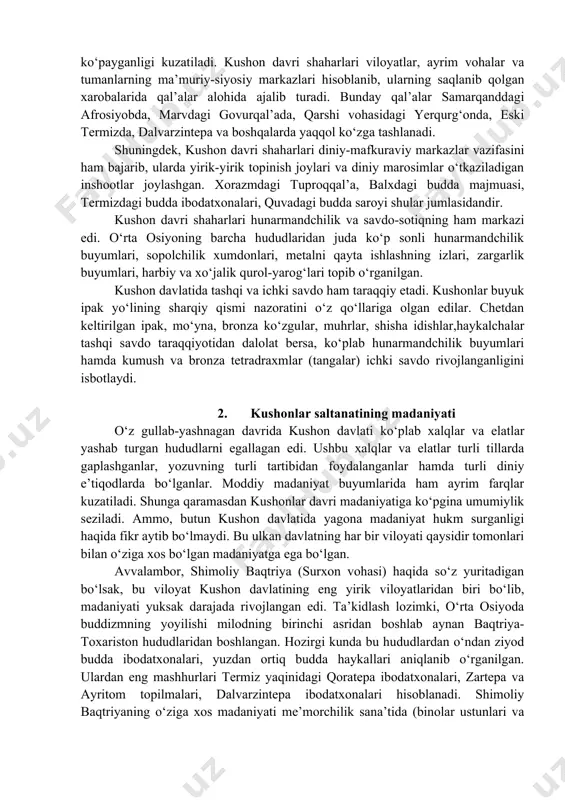 ko‘payganligi kuzatiladi. Kushon davri shaharlari viloyatlar, ayrim vohalar va tumanlarning ma’muriy-siyosiy markazlari hisoblanib, ularning saqlanib qolgan xarobalarida qal’alar alohida ajalib turadi. Bunday qal’alar Samarqanddagi Afrosiyobda, Marvdagi Govurqal’ada, Qarshi vohasidagi Yerqurg‘onda, Eski Termizda, Dalvarzintepa va boshqalarda yaqqol ko‘zga tashlanadi.

Shuningdek, Kushon davri shaharlari diniy-mafkuraviy markazlar vazifasini ham bajarib, ularda yirik-yirik topinish joylari va diniy marosimlar o‘tkaziladigan inshootlar joylashgan. Xorazmdagi Tuproqqal’a, Balxdagi budda majmuasi, Termizdagi budda ibodatxonalari, Quvadagi budda saroyi shular jumlasidandir.

Kushon davri shaharlari hunarmandchilik va savdo-sotiqning ham markazi edi. O‘rta Osiyoning barcha hududlaridan juda ko‘p sonli hunarmandchilik buyumlari, sopolchilik xumdonlari, metalni qayta ishlashning izlari, zargarlik buyumlari, harbiy va xo‘jalik qurol-yarog‘lari topib o‘rganilgan.

Kushon davlatida tashqi va ichki savdo ham taraqqiy etadi. Kushonlar buyuk ipak yo‘lining sharqiy qismi nazoratini o‘z qo‘llariga olgan edilar. Chetdan keltirilgan ipak, mo‘yna, bronza ko‘zgular, muhrlar, shisha idishlar,haykalchalar tashqi savdo taraqqiyotidan dalolat bersa, ko‘plab hunarmandchilik buyumlari hamda kumush va bronza tetradraxmlar (tangalar) ichki savdo rivojlanganligini isbotlaydi.

2. Kushonlar saltanatining madaniyati

O‘z gullab-yashnagan davrida Kushon davlati ko‘plab xalqlar va elatlar yashab turgan hududlarni egallagan edi. Ushbu xalqlar va elatlar turli tillarda gaplashganlar, yozuvning turli tartibidan foydalanganlar hamda turli diniy e’tiqodlarda bo‘lganlar. Moddiy madaniyat buyumlarida ham ayrim farqlar kuzatiladi. Shunga qaramasdan Kushonlar davri madaniyatiga ko‘pgina umumiylik seziladi. Ammo, butun Kushon davlatida yagona madaniyat hukm surganligi haqida fikr aytib bo‘lmaydi. Bu ulkan davlatning har bir viloyati qaysidir tomonlari bilan o‘ziga xos bo‘lgan madaniyatga ega bo‘lgan.

Avvalambor, Shimoliy Baqtriya (Surxon vohasi) haqida so‘z yuritadigan bo‘lsak, bu viloyat Kushon davlatining eng yirik viloyatlaridan biri bo‘lib, madaniyati yuksak darajada rivojlangan edi. Ta’kidlash lozimki, O‘rta Osiyoda buddizmning yoyilishi milodning birinchi asridan boshlab aynan Baqtriya-Toxariston hududlaridan boshlangan. Hozirgi kunda bu hududlardan o‘ndan ziyod budda ibodatxonalari, yuzdan ortiq budda haykallari aniqlanib o‘rganilgan. Ulardan eng mashhurlari Termiz yaqinidagi Qoratepa ibodatxonalari, Zartepa va Ayritom topilmalari, Dalvarzintepa ibodatxonalari hisoblanadi. Shimoliy Baqtriyaning o‘ziga xos madaniyati me’morchilik sana’tida (binolar ustunlari va